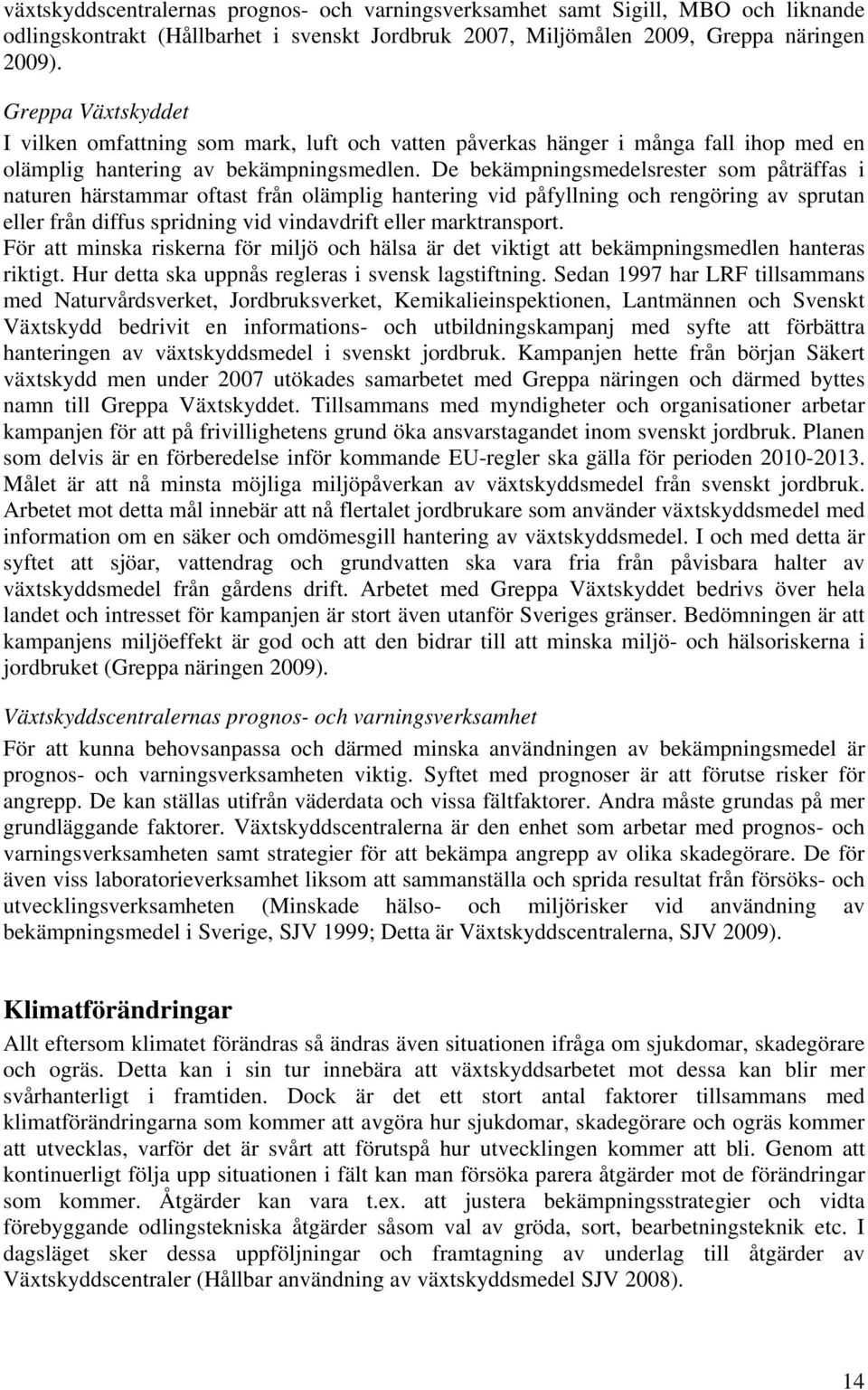 växtskyddscentralernas prognos- och varningsverksamhet samt Sigill, MBO och liknande odlingskontrakt (Hållbarhet i svenskt Jordbruk 2007, Miljömålen 2009, Greppa näringen 2009).

Greppa Växtskyddet
I vilken omfattning som mark, luft och vatten påverkas hänger i många fall ihop med en olämplig hantering av bekämpningsmedlen. De bekämpningsmedelsrester som påträffas i naturen härstammar oftast från olämplig hantering vid påfyllning och rengöring av sprutan eller från diffus spridning vid vindavdrift eller marktransport.
För att minska riskerna för miljö och hälsa är det viktigt att bekämpningsmedlen hanteras riktigt. Hur detta ska uppnås regleras i svensk lagstiftning. Sedan 1997 har LRF tillsammans med Naturvårdsverket, Jordbruksverket, Kemikalieinspektionen, Lantmännen och Svenskt Växtskydd bedrivit en informations- och utbildningskampanj med syfte att förbättra hanteringen av växtskyddsmedel i svenskt jordbruk. Kampanjen hette från början Säkert växtskydd men under 2007 utökades samarbetet med Greppa näringen och därmed byttes namn till Greppa Växtskyddet. Tillsammans med myndigheter och organisationer arbetar kampanjen för att på frivillighetens grund öka ansvarstagandet inom svenskt jordbruk. Planen som delvis är en förberedelse inför kommande EU-regler ska gälla för perioden 2010-2013. Målet är att nå minsta möjliga miljöpåverkan av växtskyddsmedel från svenskt jordbruk. Arbetet mot detta mål innebär att nå flertalet jordbrukare som använder växtskyddsmedel med information om en säker och omdömesgill hantering av växtskyddsmedel. I och med detta är syftet att sjöar, vattendrag och grundvatten ska vara fria från påvisbara halter av växtskyddsmedel från gårdens drift. Arbetet med Greppa Växtskyddet bedrivs över hela landet och intresset för kampanjen är stort även utanför Sveriges gränser. Bedömningen är att kampanjens miljöeffekt är god och att den bidrar till att minska miljö- och hälsoriskerna i jordbruket (Greppa näringen 2009).

Växtskyddscentralernas prognos- och varningsverksamhet
För att kunna behovsanpassa och därmed minska användningen av bekämpningsmedel är prognos- och varningsverksamheten viktig. Syftet med prognoser är att förutse risker för angrepp. De kan ställas utifrån väderdata och vissa fältfaktorer. Andra måste grundas på mer grundläggande faktorer. Växtskyddscentralerna är den enhet som arbetar med prognos- och varningsverksamheten samt strategier för att bekämpa angrepp av olika skadegörare. De för även viss laboratorieverksamhet liksom att sammanställa och sprida resultat från försöks- och utvecklingsverksamheten (Minskade hälso- och miljörisker vid användning av bekämpningsmedel i Sverige, SJV 1999; Detta är Växtskyddscentralerna, SJV 2009).

Klimatförändringar
Allt eftersom klimatet förändras så ändras även situationen ifråga om sjukdomar, skadegörare och ogräs. Detta kan i sin tur innebära att växtskyddsarbetet mot dessa kan blir mer svårhanterligt i framtiden. Dock är det ett stort antal faktorer tillsammans med klimatförändringarna som kommer att avgöra hur sjukdomar, skadegörare och ogräs kommer att utvecklas, varför det är svårt att förutspå hur utvecklingen kommer att bli. Genom att kontinuerligt följa upp situationen i fält kan man försöka parera åtgärder mot de förändringar som kommer. Åtgärder kan vara t.ex. att justera bekämpningsstrategier och vidta förebyggande odlingstekniska åtgärder såsom val av gröda, sort, bearbetningsteknik etc. I dagsläget sker dessa uppföljningar och framtagning av underlag till åtgärder av Växtskyddscentraler (Hållbar användning av växtskyddsmedel SJV 2008).

14